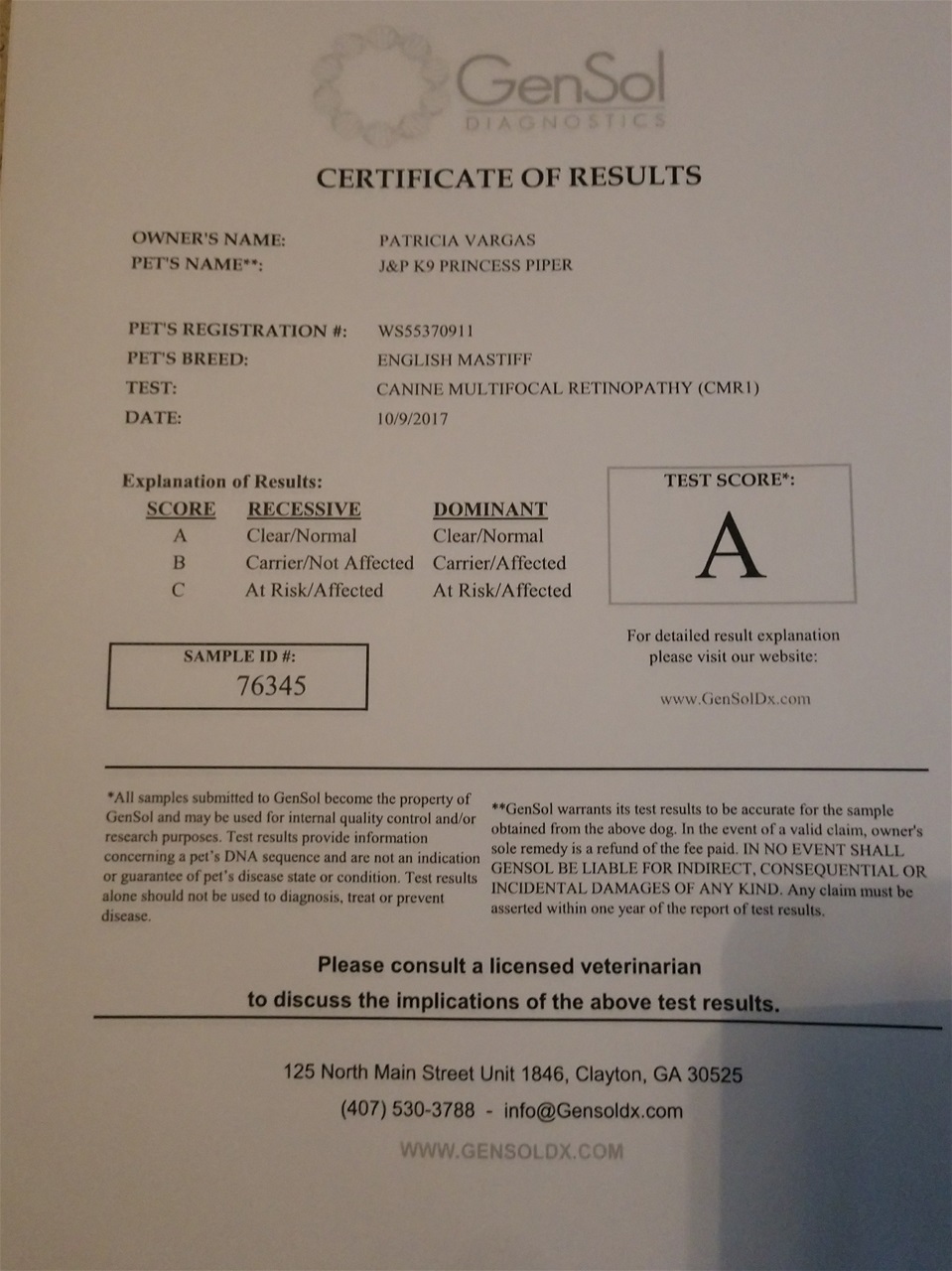 GenSol
DIAGNOSTICS

CERTIFICATE OF RESULTS

OWNER'S NAME: PATRICIA VARGAS
PET'S NAME**: J&P K9 PRINCESS PIPER

PET'S REGISTRATION #: WS55370911
PET'S BREED: ENGLISH MASTIFF
TEST: CANINE MULTIFOCAL RETINOPATHY (CMR1)
DATE: 10/9/2017

Explanation of Results:

| SCORE | RECESSIVE | DOMINANT |
|---|---|---|
| A | Clear/Normal | Clear/Normal |
| B | Carrier/Not Affected | Carrier/Affected |
| C | At Risk/Affected | At Risk/Affected |

TEST SCORE*:
A

For detailed result explanation please visit our website:

www.GenSolDx.com

SAMPLE ID #:
76345

*All samples submitted to GenSol become the property of GenSol and may be used for internal quality control and/or research purposes. Test results provide information concerning a pet's DNA sequence and are not an indication or guarantee of pet's disease state or condition. Test results alone should not be used to diagnosis, treat or prevent disease.

**GenSol warrants its test results to be accurate for the sample obtained from the above dog. In the event of a valid claim, owner's sole remedy is a refund of the fee paid. IN NO EVENT SHALL GENSOL BE LIABLE FOR INDIRECT, CONSEQUENTIAL OR INCIDENTAL DAMAGES OF ANY KIND. Any claim must be asserted within one year of the report of test results.

Please consult a licensed veterinarian to discuss the implications of the above test results.

125 North Main Street Unit 1846, Clayton, GA 30525
(407) 530-3788 - info@Gensoldx.com
WWW.GENSOLDX.COM